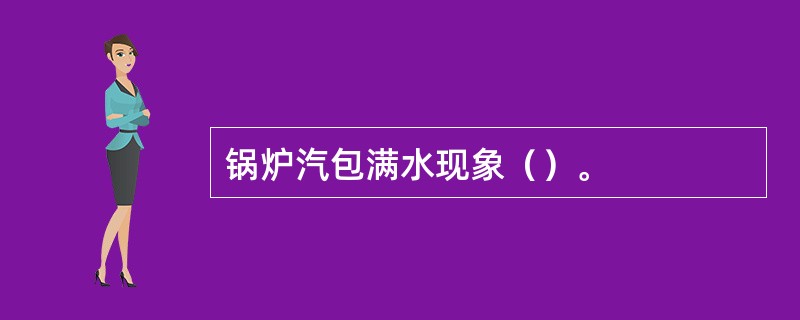 锅炉汽包满水现象（）。